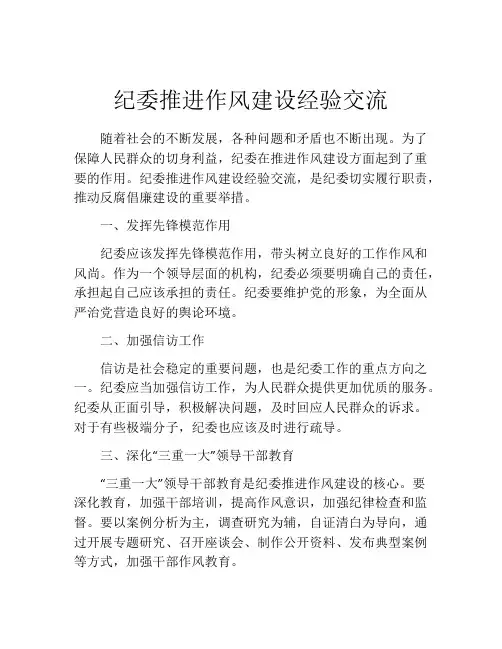 纪委推进作风建设经验交流

随着社会的不断发展，各种问题和矛盾也不断出现。为了保障人民群众的切身利益，纪委在推进作风建设方面起到了重要的作用。纪委推进作风建设经验交流，是纪委切实履行职责，推动反腐倡廉建设的重要举措。

一、发挥先锋模范作用

纪委应该发挥先锋模范作用，带头树立良好的工作作风和风尚。作为一个领导层面的机构，纪委必须要明确自己的责任，承担起自己应该承担的责任。纪委要维护党的形象，为全面从严治党营造良好的舆论环境。

二、加强信访工作

信访是社会稳定的重要问题，也是纪委工作的重点方向之一。纪委应当加强信访工作，为人民群众提供更加优质的服务。纪委从正面引导，积极解决问题，及时回应人民群众的诉求。对于有些极端分子，纪委也应该及时进行疏导。

三、深化“三重一大”领导干部教育

“三重一大”领导干部教育是纪委推进作风建设的核心。要深化教育，加强干部培训，提高作风意识，加强纪律检查和监督。要以案例分析为主，调查研究为辅，自证清白为导向，通过开展专题研究、召开座谈会、制作公开资料、发布典型案例等方式，加强干部作风教育。